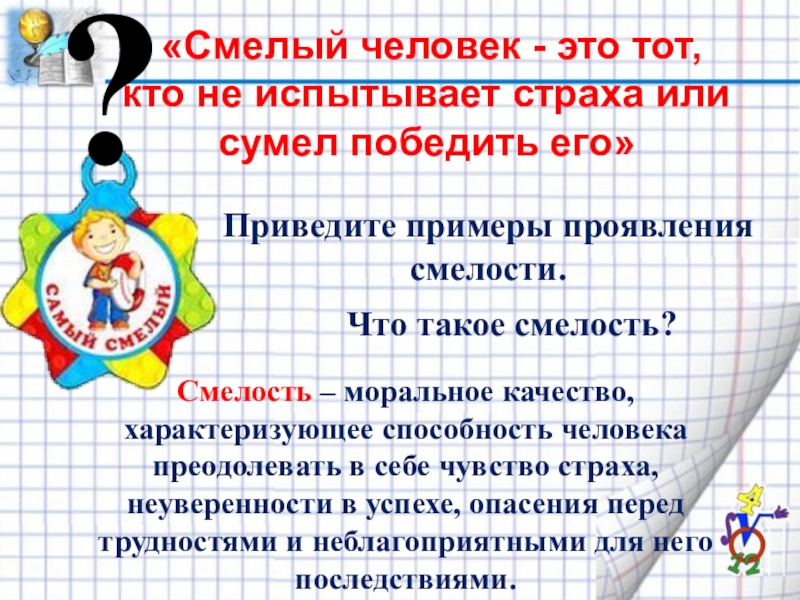 ?

«Смелый человек - это тот, кто не испытывает страха или сумел победить его»

САМЫЙ СМЕЛЫЙ

Приведите примеры проявления смелости.

Что такое смелость?

Смелость – моральное качество, характеризующее способность человека преодолевать в себе чувство страха, неуверенности в успехе, опасения перед трудностями и неблагоприятными для него последствиями.